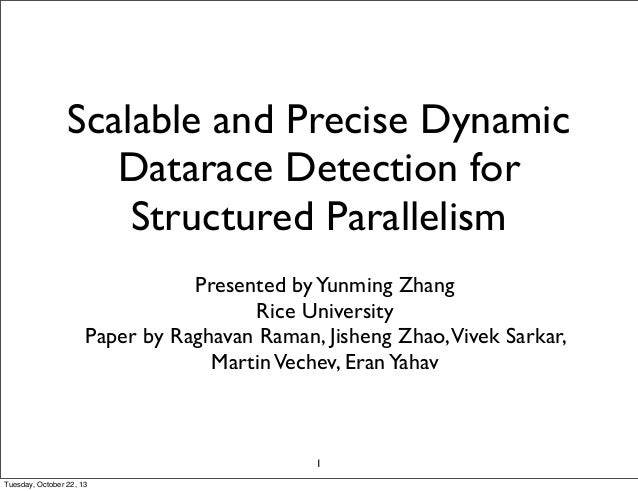 Scalable and Precise Dynamic Datarace Detection for Structured Parallelism

Presented by Yunming Zhang
Rice University
Paper by Raghavan Raman, Jisheng Zhao, Vivek Sarkar,
Martin Vechev, Eran Yahav

1

Tuesday, October 22, 13